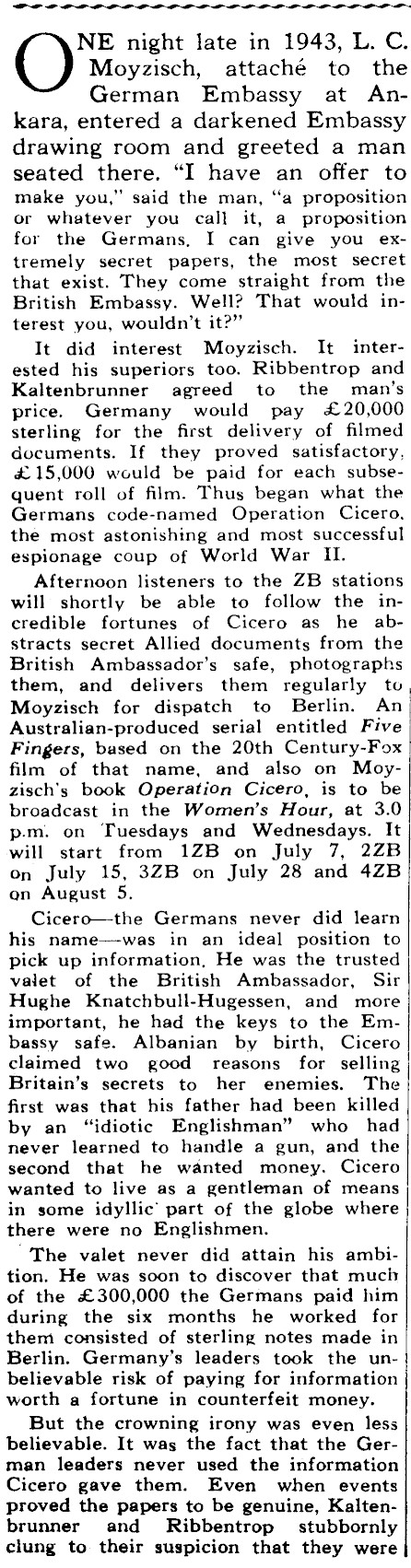 ONE night late in 1943, L. C. Moyzisch, attaché to the German Embassy at Ankara, entered a darkened Embassy drawing room and greeted a man seated there. "I have an offer to make you," said the man, "a proposition or whatever you call it, a proposition for the Germans. I can give you extremely secret papers, the most secret that exist. They come straight from the British Embassy. Well? That would interest you, wouldn't it?"

It did interest Moyzisch. It interested his superiors too. Ribbentrop and Kaltenbrunner agreed to the man's price. Germany would pay £20,000 sterling for the first delivery of filmed documents. If they proved satisfactory, £15,000 would be paid for each subsequent roll of film. Thus began what the Germans code-named Operation Cicero, the most astonishing and most successful espionage coup of World War II.

Afternoon listeners to the ZB stations will shortly be able to follow the incredible fortunes of Cicero as he abstracts secret Allied documents from the British Ambassador's safe, photographs them, and delivers them regularly to Moyzisch for dispatch to Berlin. An Australian-produced serial entitled Five Fingers, based on the 20th Century-Fox film of that name, and also on Moyzisch's book Operation Cicero, is to be broadcast in the Women's Hour, at 3.0 p.m. on Tuesdays and Wednesdays. It will start from 1ZB on July 7, 2ZB on July 15, 3ZB on July 28 and 4ZB on August 5.

Cicero—the Germans never did learn his name—was in an ideal position to pick up information. He was the trusted valet of the British Ambassador, Sir Hughe Knatchbull-Hugessen, and more important, he had the keys to the Embassy safe. Albanian by birth, Cicero claimed two good reasons for selling Britain's secrets to her enemies. The first was that his father had been killed by an "idiotic Englishman" who had never learned to handle a gun, and the second that he wanted money. Cicero wanted to live as a gentleman of means in some idyllic part of the globe where there were no Englishmen.

The valet never did attain his ambition. He was soon to discover that much of the £300,000 the Germans paid him during the six months he worked for them consisted of sterling notes made in Berlin. Germany's leaders took the unbelievable risk of paying for information worth a fortune in counterfeit money.

But the crowning irony was even less believable. It was the fact that the German leaders never used the information Cicero gave them. Even when events proved the papers to be genuine, Kaltenbrunner and Ribbentrop stubbornly clung to their suspicion that they were